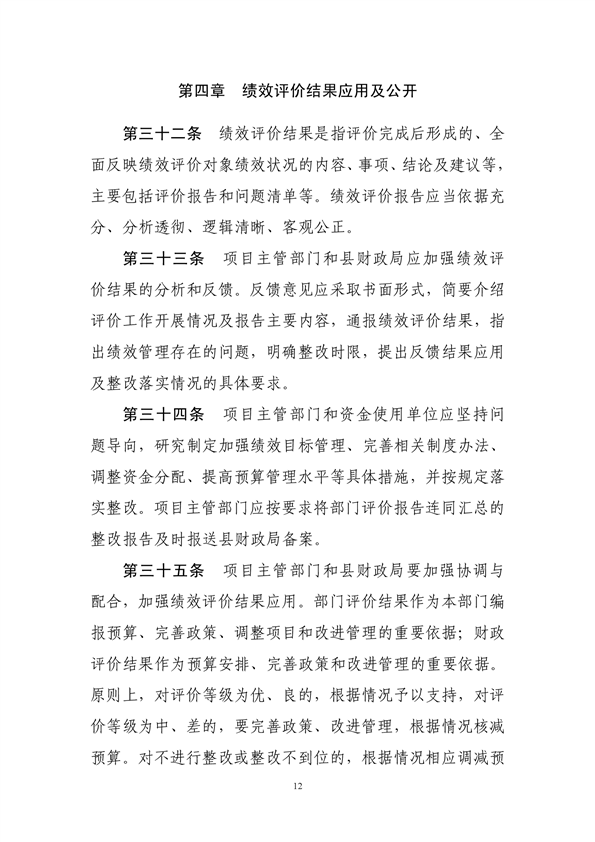 第四章　绩效评价结果应用及公开

第三十二条　绩效评价结果是指评价完成后形成的、全面反映绩效评价对象绩效状况的内容、事项、结论及建议等，主要包括评价报告和问题清单等。绩效评价报告应当依据充分、分析透彻、逻辑清晰、客观公正。

第三十三条　项目主管部门和县财政局应加强绩效评价结果的分析和反馈。反馈意见应采取书面形式，简要介绍评价工作开展情况及报告主要内容，通报绩效评价结果，指出绩效管理存在的问题，明确整改时限，提出反馈结果应用及整改落实情况的具体要求。

第三十四条　项目主管部门和资金使用单位应坚持问题导向，研究制定加强绩效目标管理、完善相关制度办法、调整资金分配、提高预算管理水平等具体措施，并按规定落实整改。项目主管部门应按要求将部门评价报告连同汇总的整改报告及时报送县财政局备案。

第三十五条　项目主管部门和县财政局要加强协调与配合，加强绩效评价结果应用。部门评价结果作为本部门编报预算、完善政策、调整项目和改进管理的重要依据；财政评价结果作为预算安排、完善政策和改进管理的重要依据。原则上，对评价等级为优、良的，根据情况予以支持，对评价等级为中、差的，要完善政策、改进管理，根据情况核减预算。对不进行整改或整改不到位的，根据情况相应调减预

12